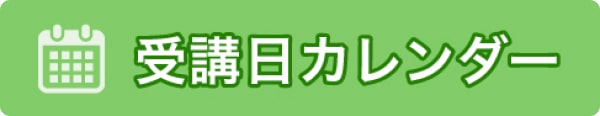 受講日カレンダー